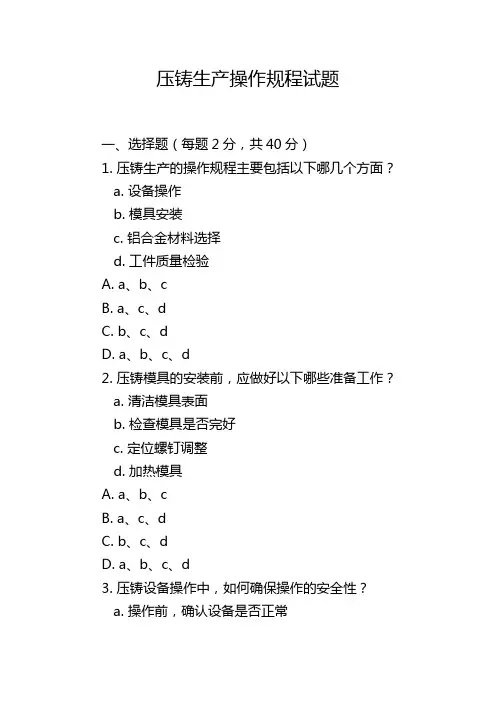 压铸生产操作规程试题

一、选择题（每题 2 分，共 40 分）

1. 压铸生产的操作规程主要包括以下哪几个方面？

a. 设备操作

b. 模具安装

c. 铝合金材料选择

d. 工件质量检验

A. a、b、c

B. a、c、d

C. b、c、d

D. a、b、c、d

2. 压铸模具的安装前，应做好以下哪些准备工作？

a. 清洁模具表面

b. 检查模具是否完好

c. 定位螺钉调整

d. 加热模具

A. a、b、c

B. a、c、d

C. b、c、d

D. a、b、c、d

3. 压铸设备操作中，如何确保操作的安全性？

a. 操作前，确认设备是否正常